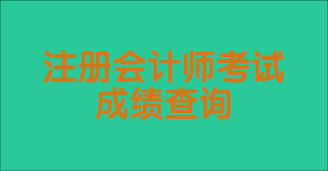 注册会计师考试
成绩查询